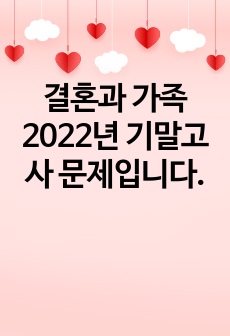 결혼과 가족 2022년 기말고사 문제입니다.